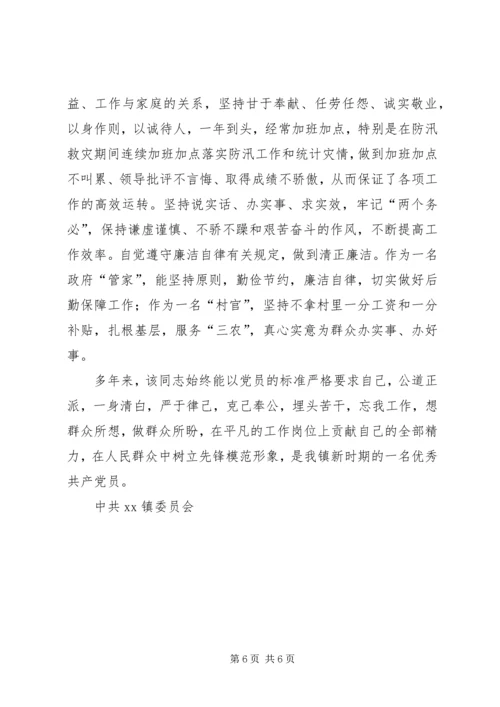 益、工作与家庭的关系，坚持甘于奉献、任劳任怨、诚实敬业，以身作则，以诚待人，一年到头，经常加班加点，特别是在防汛救灾期间连续加班加点落实防汛工作和统计灾情，做到加班加点不叫累、领导批评不言悔、取得成绩不骄傲，从而保证了各项工作的高效运转。坚持说实话、办实事、求实效，牢记“两个务必”，保持谦虚谨慎、不骄不躁和艰苦奋斗的作风，不断提高工作效率。自觉遵守廉洁自律有关规定，做到清正廉洁。作为一名政府“管家”，能坚持原则，勤俭节约，廉洁自律，切实做好后勤保障工作；作为一名“村官”，坚持不拿村里一分工资和一分补贴，扎根基层，服务“三农”，真心实意为群众办实事、办好事。

多年来，该同志始终能以党员的标准严格要求自己，公道正派，一身清白，严于律己，克己奉公，埋头苦干，忘我工作，想群众所想，做群众所盼，在平凡的工作岗位上贡献自己的全部精力，在人民群众中树立先锋模范形象，是我镇新时期的一名优秀共产党员。

中共 xx 镇委员会

第 6 页 共 6 页